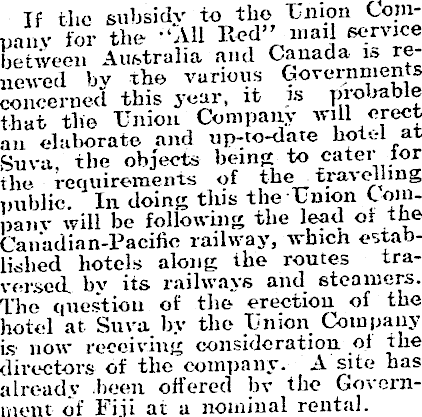 If the subsidy to the Union Company for the "All Red" mail service between Australia and Canada is renewed by the various Governments concerned this year, it is probable that the Union Company will erect an elaborate and up-to-date hotel at Suva, the objects being to cater for the requirements of the travelling public. In doing this the Union Company will be following the lead of the Canadian-Pacific railway, which established hotels along the routes traversed by its railways and steamers. The question of the erection of the hotel at Suva by the Union Company is now receiving consideration of the directors of the company. A site has already been offered by the Government of Fiji at a nominal rental.